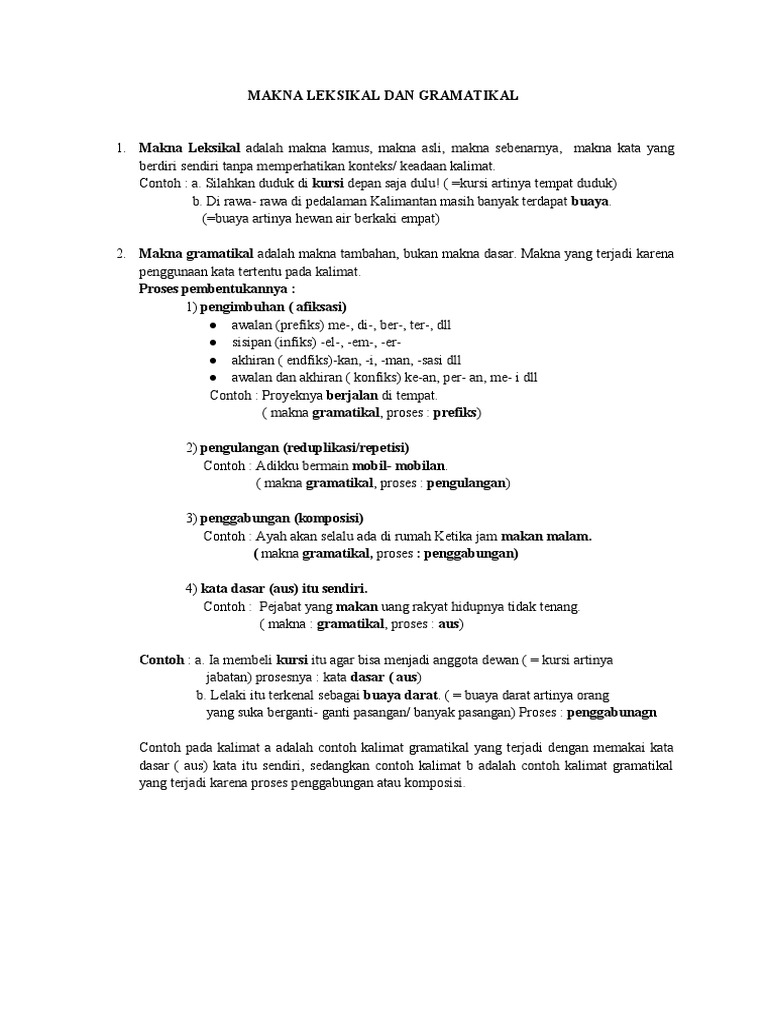 MAKNA LEKSIKAL DAN GRAMATIKAL

1. Makna Leksikal adalah makna kamus, makna asli, makna sebenarnya, makna kata yang berdiri sendiri tanpa memperhatikan konteks/ keadaan kalimat.
Contoh : a. Silahkan duduk di kursi depan saja dulu! ( =kursi artinya tempat duduk)
b. Di rawa- rawa di pedalaman Kalimantan masih banyak terdapat buaya.
(=buaya artinya hewan air berkaki empat)

2. Makna gramatikal adalah makna tambahan, bukan makna dasar. Makna yang terjadi karena penggunaan kata tertentu pada kalimat.
Proses pembentukannya :
1) pengimbuhan ( afiksasi)
● awalan (prefiks) me-, di-, ber-, ter-, dll
● sisipan (infiks) -el-, -em-, -er-
● akhiran ( endfiks)-kan, -i, -man, -sasi dll
● awalan dan akhiran ( konfiks) ke-an, per- an, me- i dll
Contoh : Proyeknya berjalan di tempat.
( makna gramatikal, proses : prefiks)

2) pengulangan (reduplikasi/repetisi)
Contoh : Adikku bermain mobil- mobilan.
( makna gramatikal, proses : pengulangan)

3) penggabungan (komposisi)
Contoh : Ayah akan selalu ada di rumah Ketika jam makan malam.
( makna gramatikal, proses : penggabungan)

4) kata dasar (aus) itu sendiri.
Contoh : Pejabat yang makan uang rakyat hidupnya tidak tenang.
( makna : gramatikal, proses : aus)

Contoh : a. Ia membeli kursi itu agar bisa menjadi anggota dewan ( = kursi artinya jabatan) prosesnya : kata dasar ( aus)
b. Lelaki itu terkenal sebagai buaya darat. ( = buaya darat artinya orang yang suka berganti- ganti pasangan/ banyak pasangan) Proses : penggabunagn

Contoh pada kalimat a adalah contoh kalimat gramatikal yang terjadi dengan memakai kata dasar ( aus) kata itu sendiri, sedangkan contoh kalimat b adalah contoh kalimat gramatikal yang terjadi karena proses penggabungan atau komposisi.